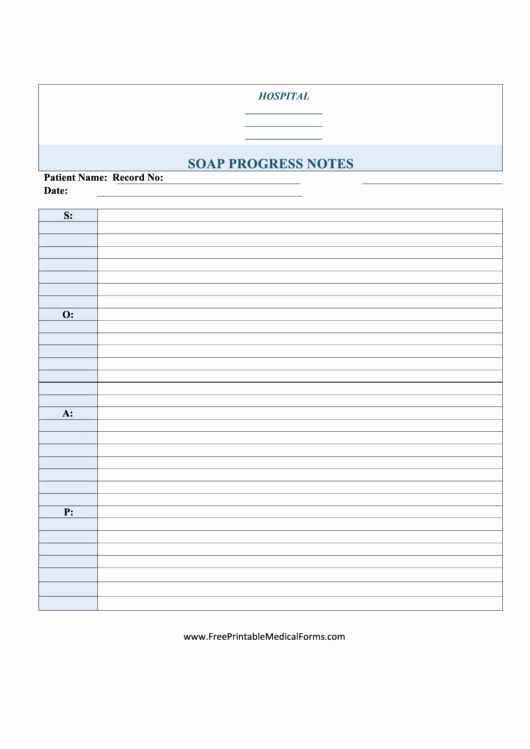 HOSPITAL

SOAP PROGRESS NOTES

Patient Name: Record No:

Date:

S:

O:

A:

P:

www.FreePrintableMedicalForms.com